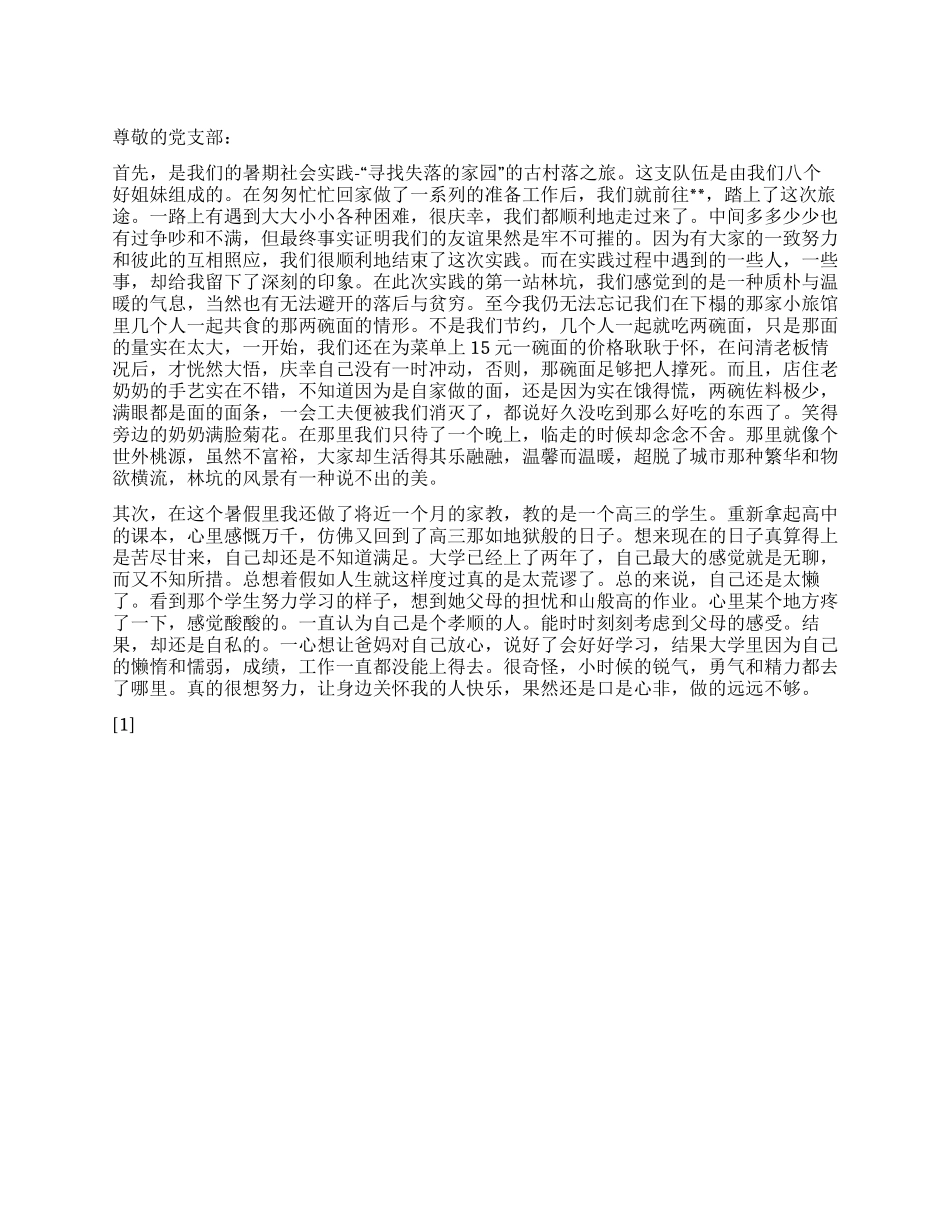 尊敬的党支部：

首先，是我们的暑期社会实践-“寻找失落的家园”的古村落之旅。这支队伍是由我们八个好姐妹组成的。在匆匆忙忙回家做了一系列的准备工作后，我们就前往**，踏上了这次旅途。一路上有遇到大大小小各种困难，很庆幸，我们都顺利地走过来了。中间多多少少也有过争吵和不满，但最终事实证明我们的友谊果然是牢不可摧的。因为有大家的一致努力和彼此的互相照应，我们很顺利地结束了这次实践。而在实践过程中遇到的一些人，一些事，却给我留下了深刻的印象。在此次实践的第一站林坑，我们感觉到的是一种质朴与温暖的气息，当然也有无法避开的落后与贫穷。至今我仍无法忘记我们在下榻的那家小旅馆里几个人一起共食的那两碗面的情形。不是我们节约，几个人一起就吃两碗面，只是那面的量实在太大，一开始，我们还在为菜单上 15 元一碗面的价格耿耿于怀，在问清老板情况后，才恍然大悟，庆幸自己没有一时冲动，否则，那碗面足够把人撑死。而且，店住老奶奶的手艺实在不错，不知道因为是自家做的面，还是因为实在饿得慌，两碗佐料极少，满眼都是面的面条，一会工夫便被我们消灭了，都说好久没吃到那么好吃的东西了。笑得旁边的奶奶满脸菊花。在那里我们只待了一个晚上，临走的时候却念念不舍。那里就像个世外桃源，虽然不富裕，大家却生活得其乐融融，温馨而温暖，超脱了城市那种繁华和物欲横流，林坑的风景有一种说不出的美。

其次，在这个暑假里我还做了将近一个月的家教，教的是一个高三的学生。重新拿起高中的课本，心里感慨万千，仿佛又回到了高三那如地狱般的日子。想来现在的日子真算得上是苦尽甘来，自己却还是不知道满足。大学已经上了两年了，自己最大的感觉就是无聊，而又不知所措。总想着假如人生就这样度过真的是太荒谬了。总的来说，自己还是太懒了。看到那个学生努力学习的样子，想到她父母的担忧和山般高的作业。心里某个地方疼了一下，感觉酸酸的。一直认为自己是个孝顺的人。能时时刻刻考虑到父母的感受。结果，却还是自私的。一心想让爸妈对自己放心，说好了会好好学习，结果大学里因为自己的懒惰和懦弱，成绩，工作一直都没能上得去。很奇怪，小时候的锐气，勇气和精力都去了哪里。真的很想努力，让身边关怀我的人快乐，果然还是口是心非，做的远远不够。

[1]